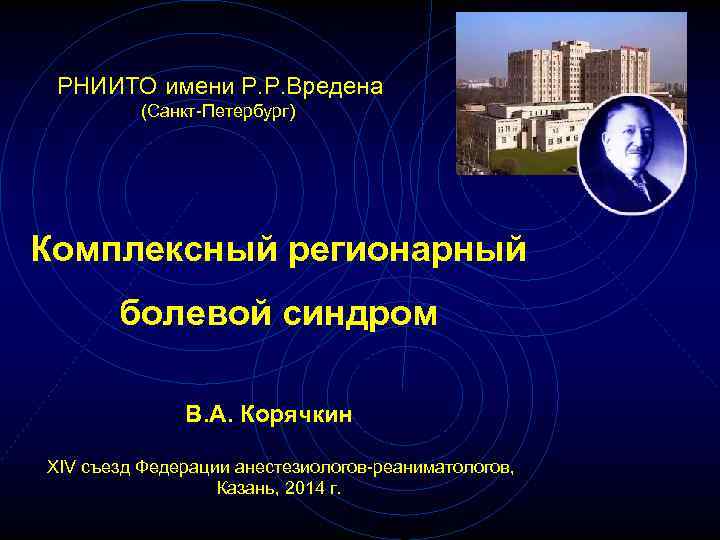 РНИИТО имени Р.Р.Вредена
(Санкт-Петербург)

Комплексный регионарный болевой синдром

В.А. Корячкин

XIV съезд Федерации анестезиологов-реаниматологов, Казань, 2014 г.